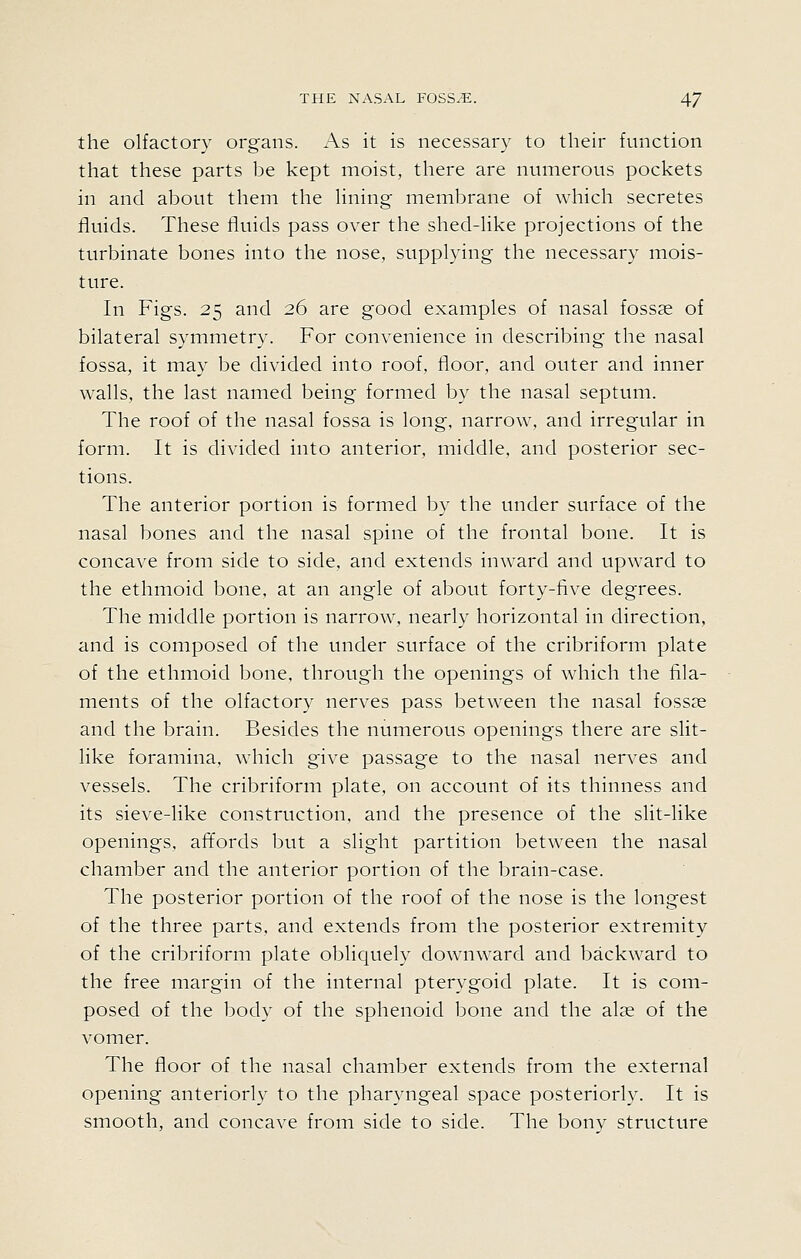 THE NASAL FOSSÆ. 47

the olfactory organs. As it is necessary to their function that these parts be kept moist, there are numerous pockets in and about them the lining membrane of which secretes fluids. These fluids pass over the shed-like projections of the turbinate bones into the nose, supplying the necessary moisture.

In Figs. 25 and 26 are good examples of nasal fossæ of bilateral symmetry. For convenience in describing the nasal fossa, it may be divided into roof, floor, and outer and inner walls, the last named being formed by the nasal septum.

The roof of the nasal fossa is long, narrow, and irregular in form. It is divided into anterior, middle, and posterior sections.

The anterior portion is formed by the under surface of the nasal bones and the nasal spine of the frontal bone. It is concave from side to side, and extends inward and upward to the ethmoid bone, at an angle of about forty-five degrees.

The middle portion is narrow, nearly horizontal in direction, and is composed of the under surface of the cribriform plate of the ethmoid bone, through the openings of which the filaments of the olfactory nerves pass between the nasal fossæ and the brain. Besides the numerous openings there are slit-like foramina, which give passage to the nasal nerves and vessels. The cribriform plate, on account of its thinness and its sieve-like construction, and the presence of the slit-like openings, affords but a slight partition between the nasal chamber and the anterior portion of the brain-case.

The posterior portion of the roof of the nose is the longest of the three parts, and extends from the posterior extremity of the cribriform plate obliquely downward and backward to the free margin of the internal pterygoid plate. It is composed of the body of the sphenoid bone and the alæ of the vomer.

The floor of the nasal chamber extends from the external opening anteriorly to the pharyngeal space posteriorly. It is smooth, and concave from side to side. The bony structure